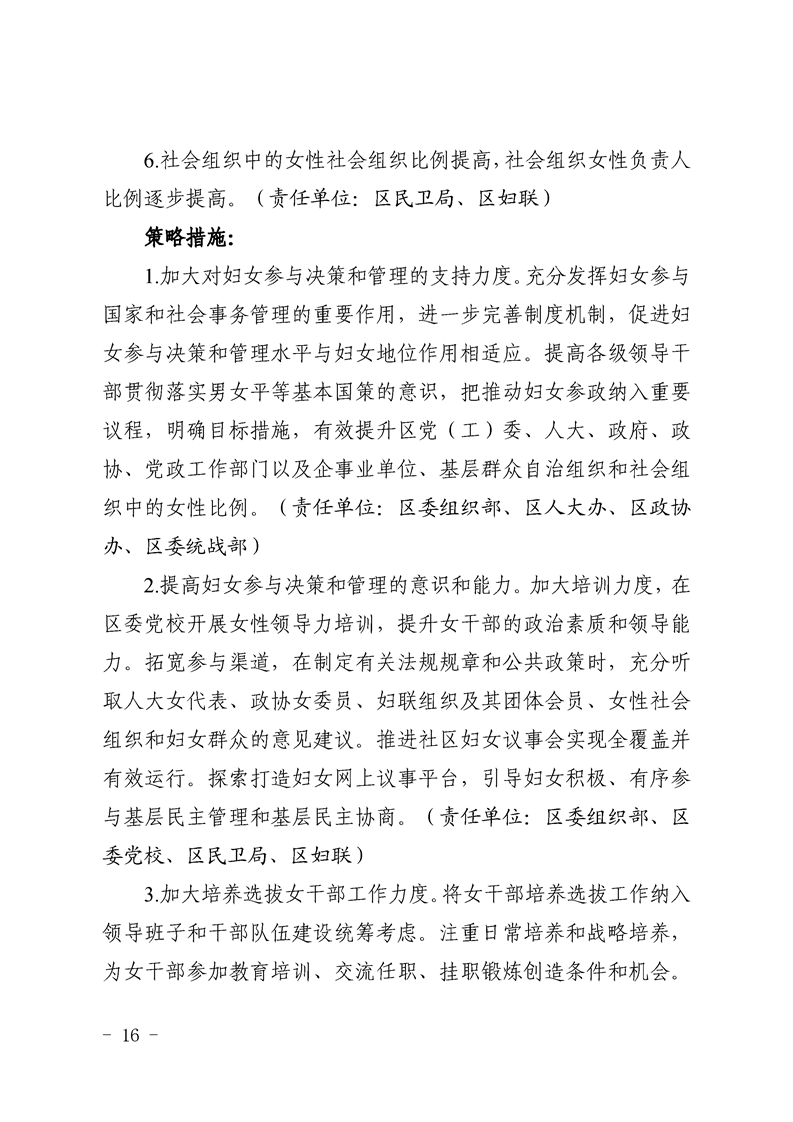 6.社会组织中的女性社会组织比例提高，社会组织女性负责人比例逐步提高。（责任单位：区民卫局、区妇联）

策略措施：

1.加大对妇女参与决策和管理的支持力度。充分发挥妇女参与国家和社会事务管理的重要作用，进一步完善制度机制，促进妇女参与决策和管理水平与妇女地位作用相适应。提高各级领导干部贯彻落实男女平等基本国策的意识，把推动妇女参政纳入重要议程，明确目标措施，有效提升区党（工）委、人大、政府、政协、党政工作部门以及企事业单位、基层群众自治组织和社会组织中的女性比例。（责任单位：区委组织部、区人大办、区政协办、区委统战部）

2.提高妇女参与决策和管理的意识和能力。加大培训力度，在区委党校开展女性领导力培训，提升女干部的政治素质和领导能力。拓宽参与渠道，在制定有关法规规章和公共政策时，充分听取人大女代表、政协女委员、妇联组织及其团体会员、女性社会组织和妇女群众的意见建议。推进社区妇女议事会实现全覆盖并有效运行。探索打造妇女网上议事平台，引导妇女积极、有序参与基层民主管理和基层民主协商。（责任单位：区委组织部、区委党校、区民卫局、区妇联）

3.加大培养选拔女干部工作力度。将女干部培养选拔工作纳入领导班子和干部队伍建设统筹考虑。注重日常培养和战略培养，为女干部参加教育培训、交流任职、挂职锻炼创造条件和机会。

- 16 -